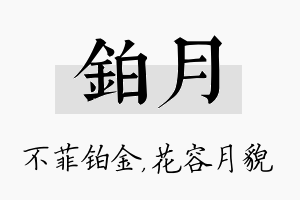 鉑月

不菲铂金,花容月貌